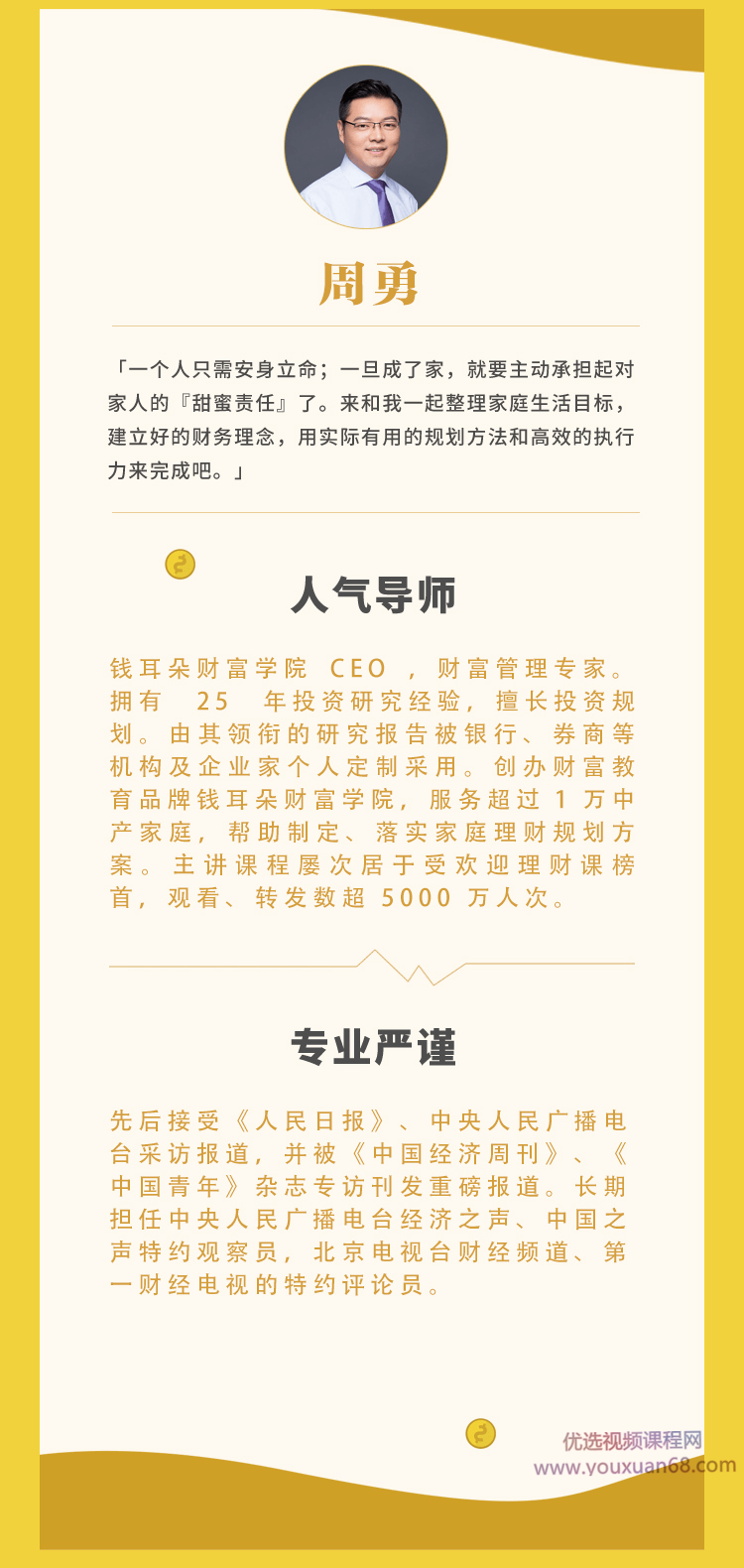 周勇

「一个人只需安身立命；一旦成了家，就要主动承担起对家人的『甜蜜责任』了。来和我一起整理家庭生活目标，建立好的财务理念，用实际有用的规划方法和高效的执行力来完成吧。」

人气导师

钱耳朵财富学院CEO，财富管理专家。拥有25年投资研究经验，擅长投资规划。由其领衔的研究报告被银行、券商等机构及企业家个人定制采用。创办财富教育品牌钱耳朵财富学院，服务超过1万中产家庭，帮助制定、落实家庭理财规划方案。主讲课程屡次居于受欢迎理财课榜首，观看、转发数超5000万人次。

专业严谨

先后接受《人民日报》、中央人民广播电台采访报道，并被《中国经济周刊》、《中国青年》杂志专访刊发重磅报道。长期担任中央人民广播电台经济之声、中国之声特约观察员，北京电视台财经频道、第一财经电视的特约评论员。

优选视频课程网
www.youxuan68.com